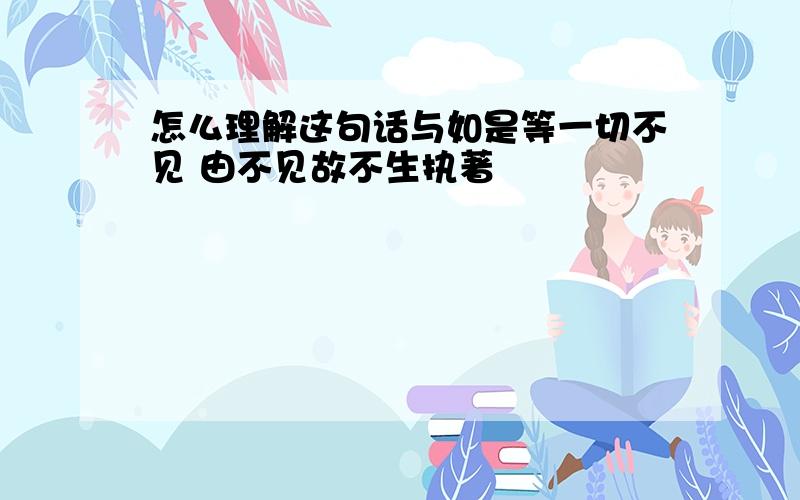 怎么理解这句话与如是等一切不见 由不见故不生执著